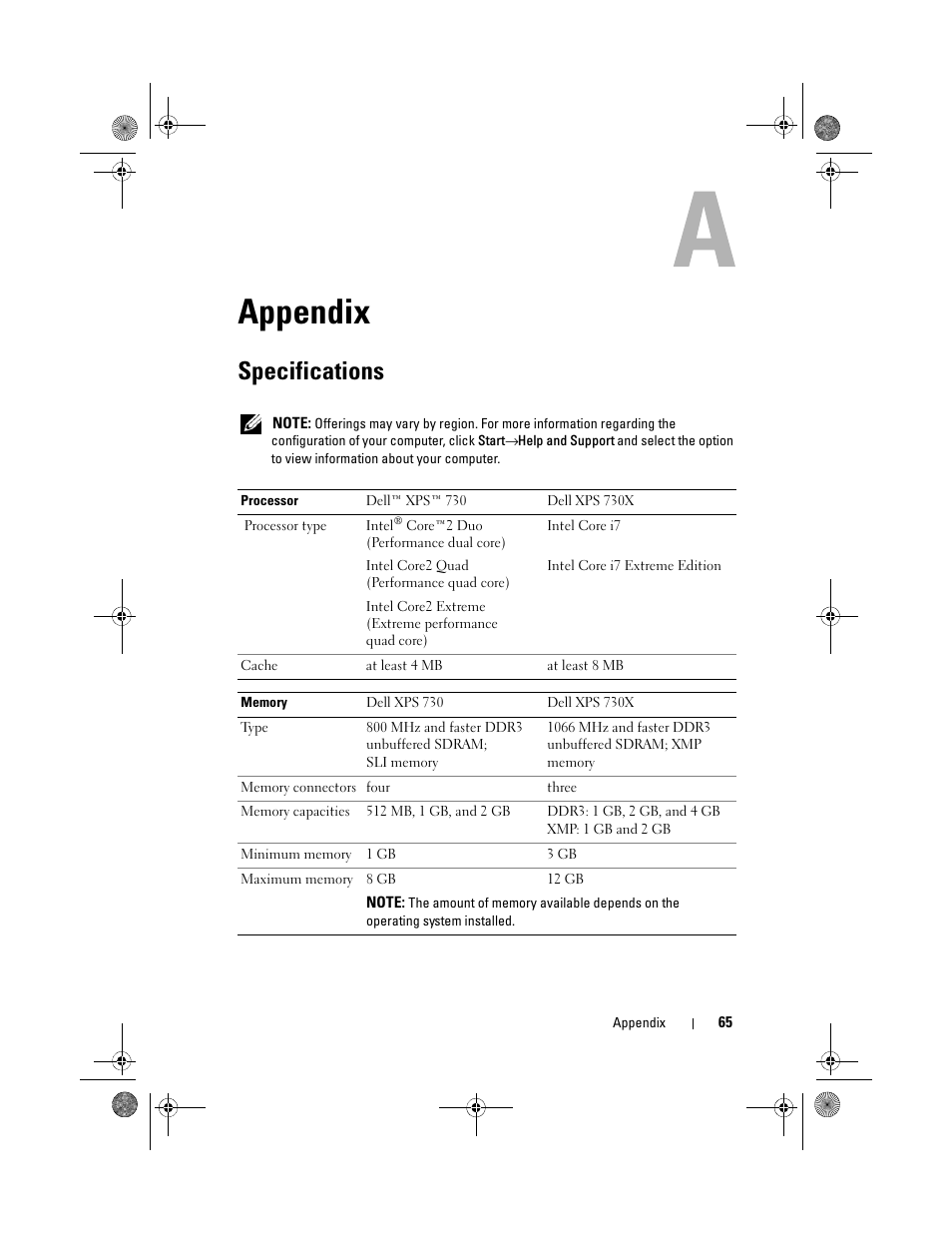 A

Appendix

Specifications

NOTE: Offerings may vary by region. For more information regarding the configuration of your computer, click Start→Help and Support and select the option to view information about your computer.

| Processor | Dell™ XPS™ 730 | Dell XPS 730X |
|---|---|---|
| Processor type | Intel® Core™2 Duo (Performance dual core) | Intel Core i7 |
| | Intel Core2 Quad (Performance quad core) | Intel Core i7 Extreme Edition |
| | Intel Core2 Extreme (Extreme performance quad core) | |
| Cache | at least 4 MB | at least 8 MB |

| Memory | Dell XPS 730 | Dell XPS 730X |
|---|---|---|
| Type | 800 MHz and faster DDR3 unbuffered SDRAM; SLI memory | 1066 MHz and faster DDR3 unbuffered SDRAM; XMP memory |
| Memory connectors | four | three |
| Memory capacities | 512 MB, 1 GB, and 2 GB | DDR3: 1 GB, 2 GB, and 4 GB XMP: 1 GB and 2 GB |
| Minimum memory | 1 GB | 3 GB |
| Maximum memory | 8 GB | 12 GB |
| | NOTE: The amount of memory available depends on the operating system installed. | |

Appendix | 65